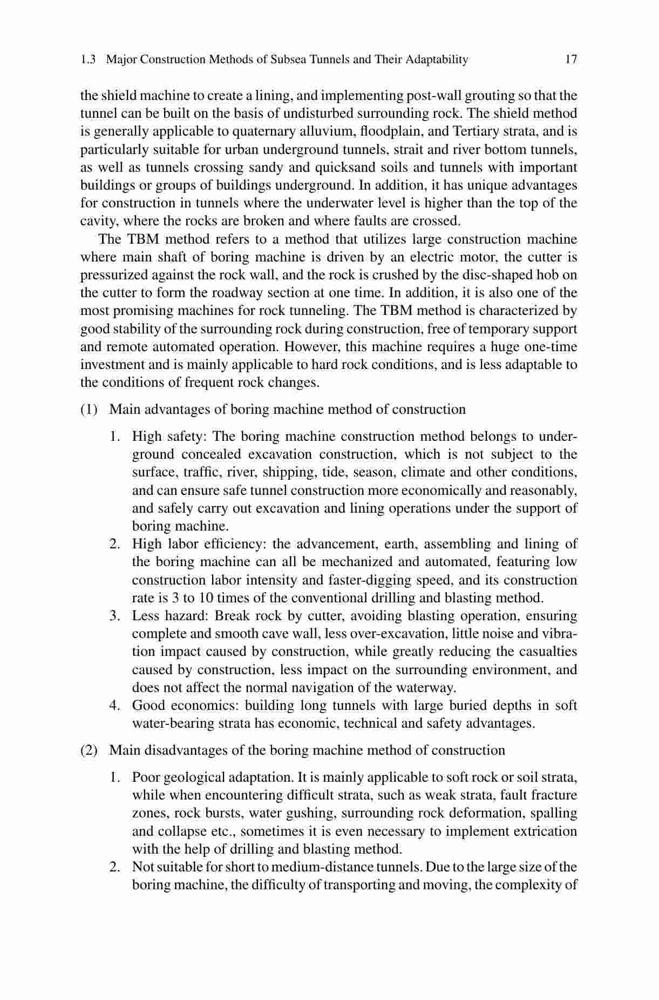 1.3 Major Construction Methods of Subsea Tunnels and Their Adaptability 17

the shield machine to create a lining, and implementing post-wall grouting so that the tunnel can be built on the basis of undisturbed surrounding rock. The shield method is generally applicable to quaternary alluvium, floodplain, and Tertiary strata, and is particularly suitable for urban underground tunnels, strait and river bottom tunnels, as well as tunnels crossing sandy and quicksand soils and tunnels with important buildings or groups of buildings underground. In addition, it has unique advantages for construction in tunnels where the underwater level is higher than the top of the cavity, where the rocks are broken and where faults are crossed.

The TBM method refers to a method that utilizes large construction machine where main shaft of boring machine is driven by an electric motor, the cutter is pressurized against the rock wall, and the rock is crushed by the disc-shaped hob on the cutter to form the roadway section at one time. In addition, it is also one of the most promising machines for rock tunneling. The TBM method is characterized by good stability of the surrounding rock during construction, free of temporary support and remote automated operation. However, this machine requires a huge one-time investment and is mainly applicable to hard rock conditions, and is less adaptable to the conditions of frequent rock changes.

(1) Main advantages of boring machine method of construction

1. High safety: The boring machine construction method belongs to underground concealed excavation construction, which is not subject to the surface, traffic, river, shipping, tide, season, climate and other conditions, and can ensure safe tunnel construction more economically and reasonably, and safely carry out excavation and lining operations under the support of boring machine.
2. High labor efficiency: the advancement, earth, assembling and lining of the boring machine can all be mechanized and automated, featuring low construction labor intensity and faster-digging speed, and its construction rate is 3 to 10 times of the conventional drilling and blasting method.
3. Less hazard: Break rock by cutter, avoiding blasting operation, ensuring complete and smooth cave wall, less over-excavation, little noise and vibration impact caused by construction, while greatly reducing the casualties caused by construction, less impact on the surrounding environment, and does not affect the normal navigation of the waterway.
4. Good economics: building long tunnels with large buried depths in soft water-bearing strata has economic, technical and safety advantages.

(2) Main disadvantages of the boring machine method of construction

1. Poor geological adaptation. It is mainly applicable to soft rock or soil strata, while when encountering difficult strata, such as weak strata, fault fracture zones, rock bursts, water gushing, surrounding rock deformation, spalling and collapse etc., sometimes it is even necessary to implement extrication with the help of drilling and blasting method.
2. Not suitable for short to medium-distance tunnels. Due to the large size of the boring machine, the difficulty of transporting and moving, the complexity of